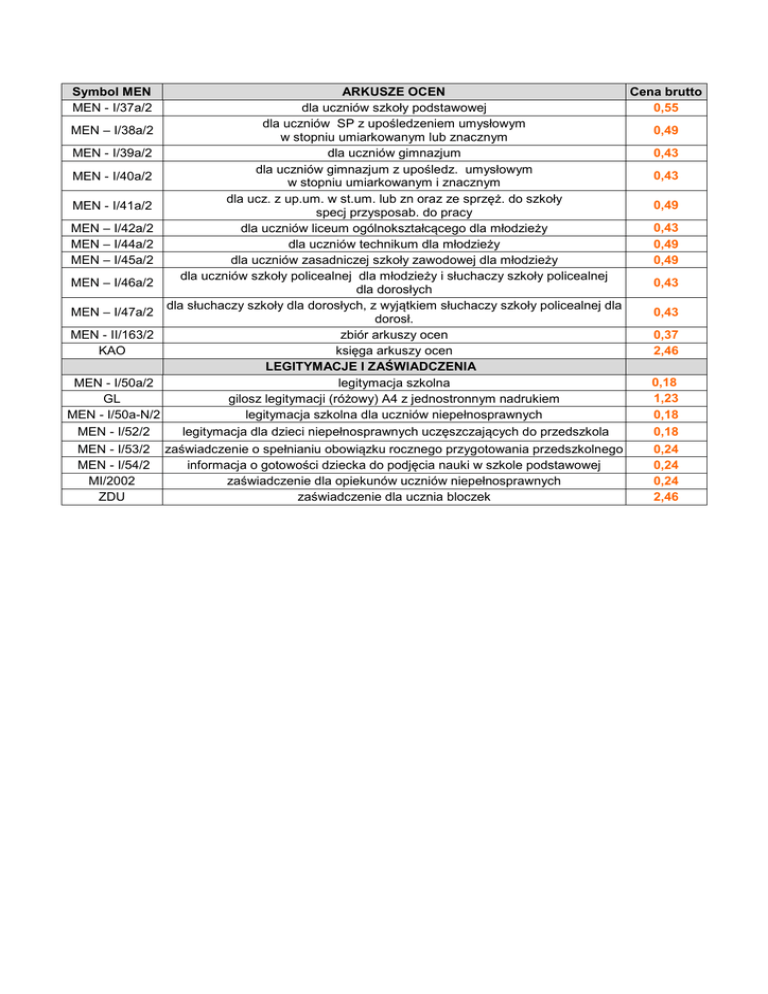 | Symbol MEN | ARKUSZE OCEN | Cena brutto |
|---|---|---|
| MEN - I/37a/2 | dla uczniów szkoły podstawowej | 0,55 |
| MEN – I/38a/2 | dla uczniów SP z upośledzeniem umysłowym w stopniu umiarkowanym lub znacznym | 0,49 |
| MEN - I/39a/2 | dla uczniów gimnazjum | 0,43 |
| MEN - I/40a/2 | dla uczniów gimnazjum z upośledz. umysłowym w stopniu umiarkowanym i znacznym | 0,43 |
| MEN - I/41a/2 | dla ucz. z up.um. w st.um. lub zn oraz ze sprzęż. do szkoły specj przysposab. do pracy | 0,49 |
| MEN – I/42a/2 | dla uczniów liceum ogólnokształcącego dla młodzieży | 0,43 |
| MEN – I/44a/2 | dla uczniów technikum dla młodzieży | 0,49 |
| MEN – I/45a/2 | dla uczniów zasadniczej szkoły zawodowej dla młodzieży | 0,49 |
| MEN – I/46a/2 | dla uczniów szkoły policealnej dla młodzieży i słuchaczy szkoły policealnej dla dorosłych | 0,43 |
| MEN – I/47a/2 | dla słuchaczy szkoły dla dorosłych, z wyjątkiem słuchaczy szkoły policealnej dla dorosł. | 0,43 |
| MEN - II/163/2 | zbiór arkuszy ocen | 0,37 |
| KAO | księga arkuszy ocen | 2,46 |
| | LEGITYMACJE I ZAŚWIADCZENIA | |
| MEN - I/50a/2 | legitymacja szkolna | 0,18 |
| GL | gilosz legitymacji (różowy) A4 z jednostronnym nadrukiem | 1,23 |
| MEN - I/50a-N/2 | legitymacja szkolna dla uczniów niepełnosprawnych | 0,18 |
| MEN - I/52/2 | legitymacja dla dzieci niepełnosprawnych uczęszczających do przedszkola | 0,18 |
| MEN - I/53/2 | zaświadczenie o spełnianiu obowiązku rocznego przygotowania przedszkolnego | 0,24 |
| MEN - I/54/2 | informacja o gotowości dziecka do podjęcia nauki w szkole podstawowej | 0,24 |
| MI/2002 | zaświadczenie dla opiekunów uczniów niepełnosprawnych | 0,24 |
| ZDU | zaświadczenie dla ucznia bloczek | 2,46 |